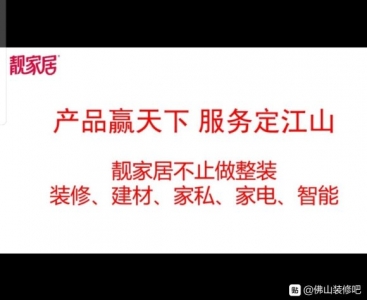 靓家居

产品赢天下 服务定江山

靓家居不止做整装
装修、建材、家私、家电、智能

贴 @佛山装修吧